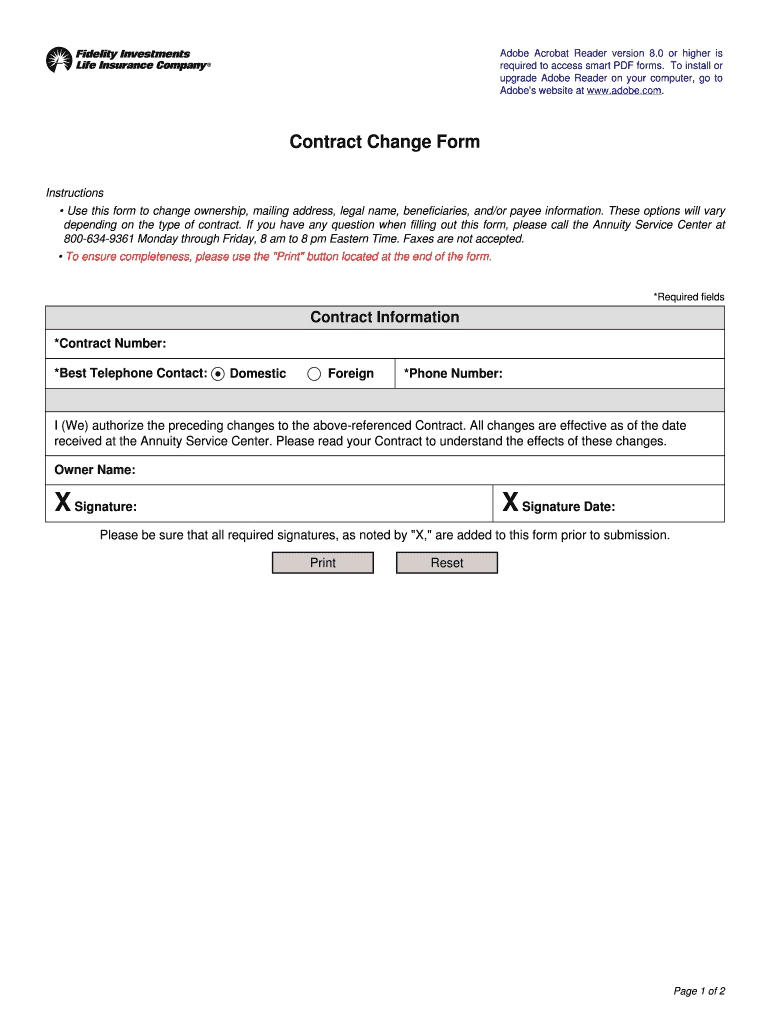 Fidelity Investments
Life Insurance Company®

Adobe Acrobat Reader version 8.0 or higher is required to access smart PDF forms. To install or upgrade Adobe Reader on your computer, go to Adobe's website at www.adobe.com.

Contract Change Form

Instructions

• Use this form to change ownership, mailing address, legal name, beneficiaries, and/or payee information. These options will vary depending on the type of contract. If you have any question when filling out this form, please call the Annuity Service Center at 800-634-9361 Monday through Friday, 8 am to 8 pm Eastern Time. Faxes are not accepted.

• To ensure completeness, please use the "Print" button located at the end of the form.

*Required fields

Contract Information

*Contract Number:

*Best Telephone Contact: Domestic Foreign *Phone Number:

I (We) authorize the preceding changes to the above-referenced Contract. All changes are effective as of the date received at the Annuity Service Center. Please read your Contract to understand the effects of these changes.

Owner Name:

X Signature: X Signature Date:

Please be sure that all required signatures, as noted by "X," are added to this form prior to submission.

Print Reset

Page 1 of 2